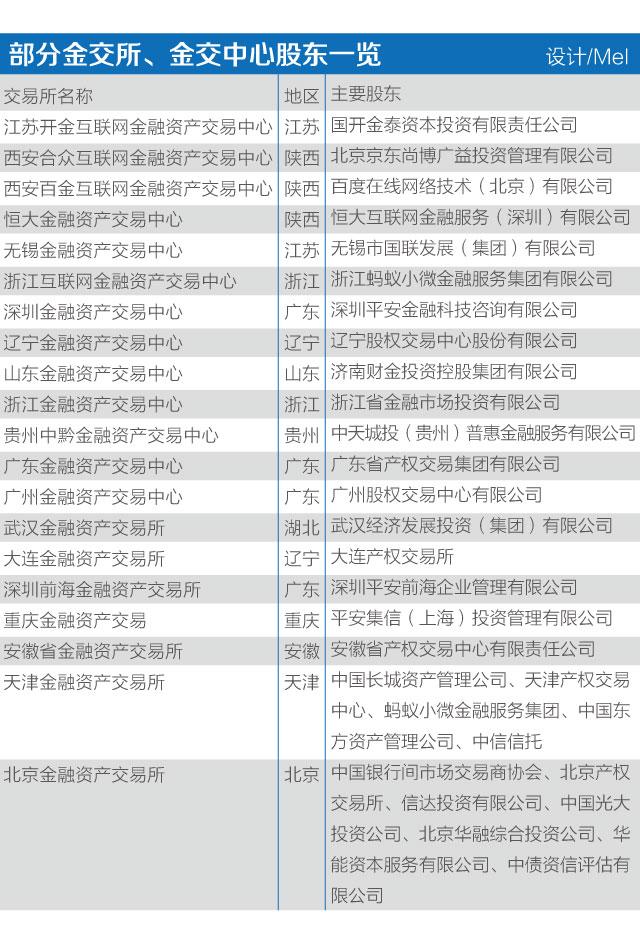 部分金交所、金交中心股东一览

设计/Mel

| 交易所名称 | 地区 | 主要股东 |
|---|---|---|
| 江苏开金互联网金融资产交易中心 | 江苏 | 国开金泰资本投资有限责任公司 |
| 西安合众互联网金融资产交易中心 | 陕西 | 北京京东尚博广益投资管理有限公司 |
| 西安百金互联网金融资产交易中心 | 陕西 | 百度在线网络技术（北京）有限公司 |
| 恒大金融资产交易中心 | 陕西 | 恒大互联网金融服务（深圳）有限公司 |
| 无锡金融资产交易中心 | 江苏 | 无锡市国联发展（集团）有限公司 |
| 浙江互联网金融资产交易中心 | 浙江 | 浙江蚂蚁小微金融服务集团有限公司 |
| 深圳金融资产交易中心 | 广东 | 深圳平安金融科技咨询有限公司 |
| 辽宁金融资产交易中心 | 辽宁 | 辽宁股权交易中心股份有限公司 |
| 山东金融资产交易中心 | 山东 | 济南财金投资控股集团有限公司 |
| 浙江金融资产交易中心 | 浙江 | 浙江省金融市场投资有限公司 |
| 贵州中黔金融资产交易中心 | 贵州 | 中天城投（贵州）普惠金融服务有限公司 |
| 广东金融资产交易中心 | 广东 | 广东省产权交易集团有限公司 |
| 广州金融资产交易中心 | 广东 | 广州股权交易中心有限公司 |
| 武汉金融资产交易所 | 湖北 | 武汉经济发展投资（集团）有限公司 |
| 大连金融资产交易所 | 辽宁 | 大连产权交易所 |
| 深圳前海金融资产交易所 | 广东 | 深圳平安前海企业管理有限公司 |
| 重庆金融资产交易 | 重庆 | 平安集信（上海）投资管理有限公司 |
| 安徽省金融资产交易所 | 安徽 | 安徽省产权交易中心有限责任公司 |
| 天津金融资产交易所 | 天津 | 中国长城资产管理公司、天津产权交易中心、蚂蚁小微金融服务集团、中国东方资产管理公司、中信信托 |
| 北京金融资产交易所 | 北京 | 中国银行间市场交易商协会、北京产权交易所、信达投资有限公司、中国光大投资公司、北京华融综合投资公司、华能资本服务有限公司、中债资信评估有限公司 |